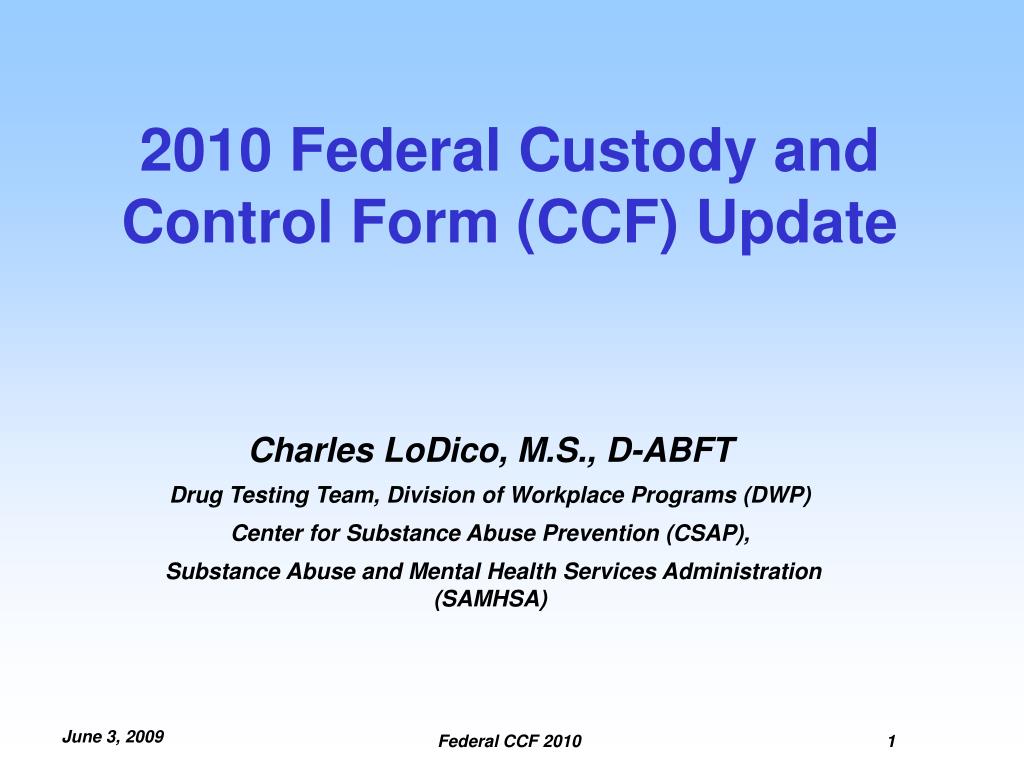 2010 Federal Custody and Control Form (CCF) Update

Charles LoDico, M.S., D-ABFT

Drug Testing Team, Division of Workplace Programs (DWP)

Center for Substance Abuse Prevention (CSAP),

Substance Abuse and Mental Health Services Administration (SAMHSA)

June 3, 2009

Federal CCF 2010

1